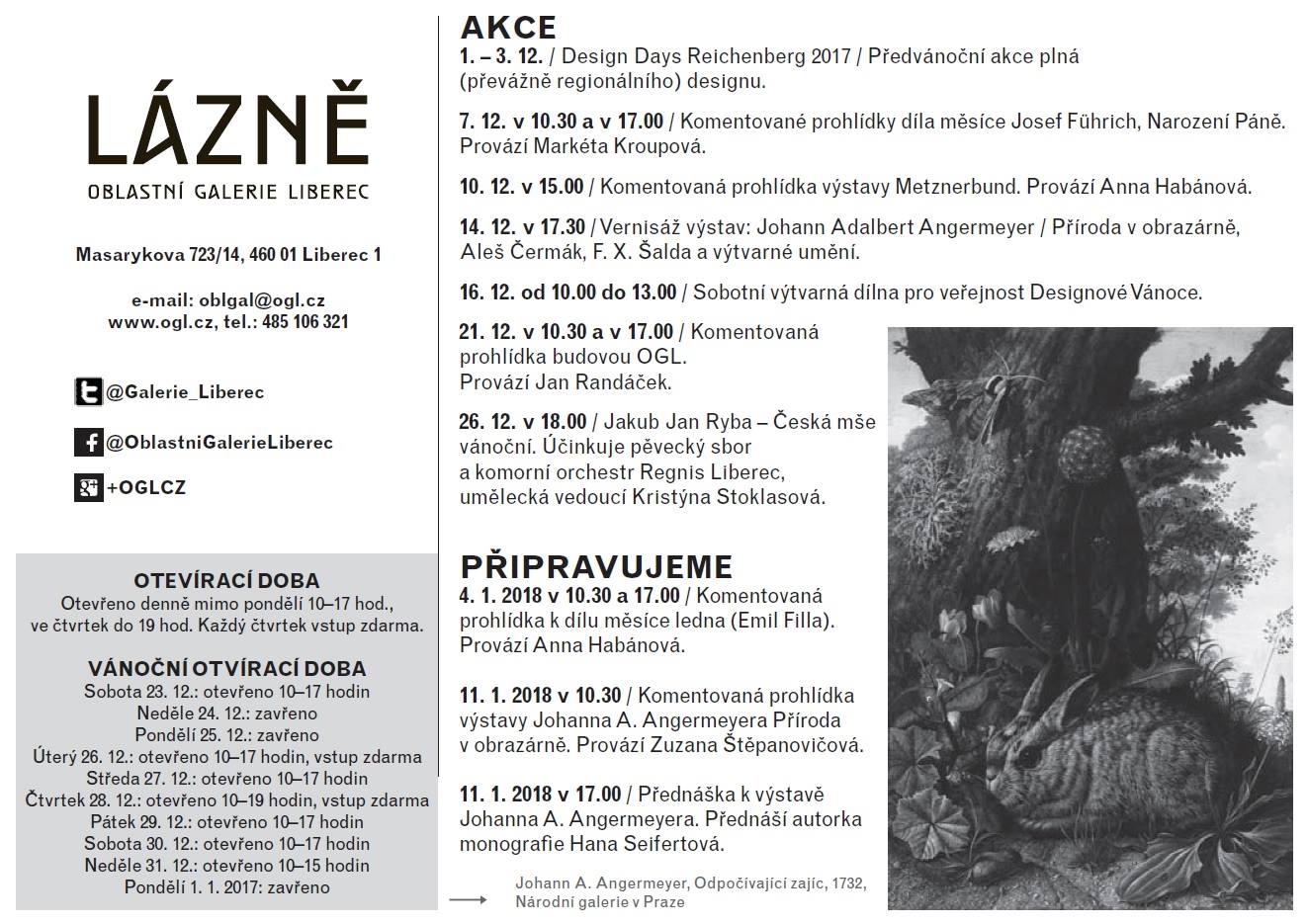 LÁZNĚ
OBLASTNÍ GALERIE LIBEREC

Masarykova 723/14, 460 01 Liberec 1

e-mail: oblgal@ogl.cz
www.ogl.cz, tel.: 485 106 321

@Galerie_Liberec

@OblastniGalerieLiberec

+OGLCZ

OTEVÍRACÍ DOBA
Otevřeno denně mimo pondělí 10–17 hod., ve čtvrtek do 19 hod. Každý čtvrtek vstup zdarma.

VÁNOČNÍ OTVÍRACÍ DOBA
Sobota 23. 12.: otevřeno 10–17 hodin
Neděle 24. 12.: zavřeno
Pondělí 25. 12.: zavřeno
Úterý 26. 12.: otevřeno 10–17 hodin, vstup zdarma
Středa 27. 12.: otevřeno 10–17 hodin
Čtvrtek 28. 12.: otevřeno 10–19 hodin, vstup zdarma
Pátek 29. 12.: otevřeno 10–17 hodin
Sobota 30. 12.: otevřeno 10–17 hodin
Neděle 31. 12.: otevřeno 10–15 hodin
Pondělí 1. 1. 2017: zavřeno

AKCE
1. – 3. 12. / Design Days Reichenberg 2017 / Předvánoční akce plná (převážně regionálního) designu.

7. 12. v 10.30 a v 17.00 / Komentované prohlídky díla měsíce Josef Führich, Narození Páně. Provází Markéta Kroupová.

10. 12. v 15.00 / Komentovaná prohlídka výstavy Metznerbund. Provází Anna Habánová.

14. 12. v 17.30 / Vernisáž výstav: Johann Adalbert Angermeyer / Příroda v obrazárně, Aleš Čermák, F. X. Šalda a výtvarné umění.

16. 12. od 10.00 do 13.00 / Sobotní výtvarná dílna pro veřejnost Designové Vánoce.

21. 12. v 10.30 a v 17.00 / Komentovaná prohlídka budovou OGL. Provází Jan Randáček.

26. 12. v 18.00 / Jakub Jan Ryba – Česká mše vánoční. Účinkuje pěvecký sbor a komorní orchestr Regnis Liberec, umělecká vedoucí Kristýna Stoklasová.

PŘIPRAVUJEME
4. 1. 2018 v 10.30 a 17.00 / Komentovaná prohlídka k dílu měsíce ledna (Emil Filla). Provází Anna Habánová.

11. 1. 2018 v 10.30 / Komentovaná prohlídka výstavy Johanna A. Angermeyera Příroda v obrazárně. Provází Zuzana Štěpanovičová.

11. 1. 2018 v 17.00 / Přednáška k výstavě Johanna A. Angermeyera. Přednáší autorka monografie Hana Seifertová.

Johann A. Angermeyer, Odpočívající zajíc, 1732, Národní galerie v Praze